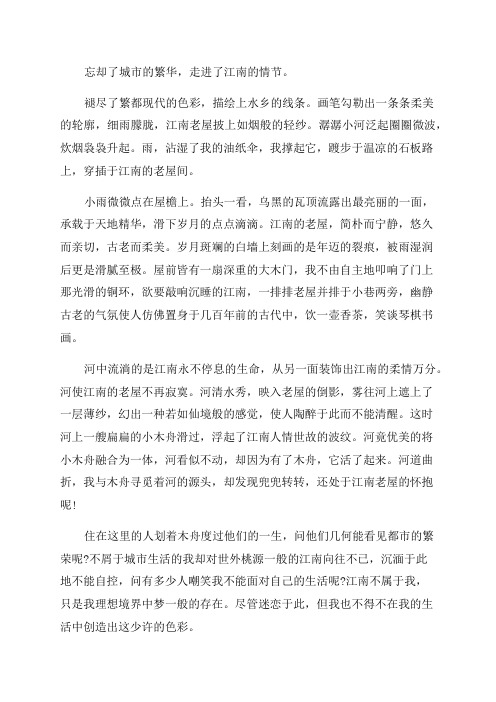 忘却了城市的繁华，走进了江南的情节。

褪尽了繁都现代的色彩，描绘上水乡的线条。画笔勾勒出一条条柔美的轮廓，细雨朦胧，江南老屋披上如烟般的轻纱。潺潺小河泛起圈圈微波，炊烟袅袅升起。雨，沾湿了我的油纸伞，我撑起它，踱步于温凉的石板路上，穿插于江南的老屋间。

小雨微微点在屋檐上。抬头一看，乌黑的瓦顶流露出最亮丽的一面，承载于天地精华，滑下岁月的点点滴滴。江南的老屋，简朴而宁静，悠久而亲切，古老而柔美。岁月斑斓的白墙上刻画的是年迈的裂痕，被雨湿润后更是滑腻至极。屋前皆有一扇深重的大木门，我不由自主地叩响了门上那光滑的铜环，欲要敲响沉睡的江南，一排排老屋并排于小巷两旁，幽静古老的气氛使人仿佛置身于几百年前的古代中，饮一壶香茶，笑谈琴棋书画。

河中流淌的是江南永不停息的生命，从另一面装饰出江南的柔情万分。河使江南的老屋不再寂寞。河清水秀，映入老屋的倒影，雾往河上遮上了一层薄纱，幻出一种若如仙境般的感觉，使人陶醉于此而不能清醒。这时河上一艘扁扁的小木舟滑过，浮起了江南人情世故的波纹。河竟优美的将小木舟融合为一体，河看似不动，却因为有了木舟，它活了起来。河道曲折，我与木舟寻觅着河的源头，却发现兜兜转转，还处于江南老屋的怀抱呢!

住在这里的人划着木舟度过他们的一生，问他们几何能看见都市的繁荣呢?不屑于城市生活的我却对世外桃源一般的江南向往不已，沉湎于此地不能自控，问有多少人嘲笑我不能面对自己的生活呢?江南不属于我，只是我理想境界中梦一般的存在。尽管迷恋于此，但我也不得不在我的生活中创造出这少许的色彩。